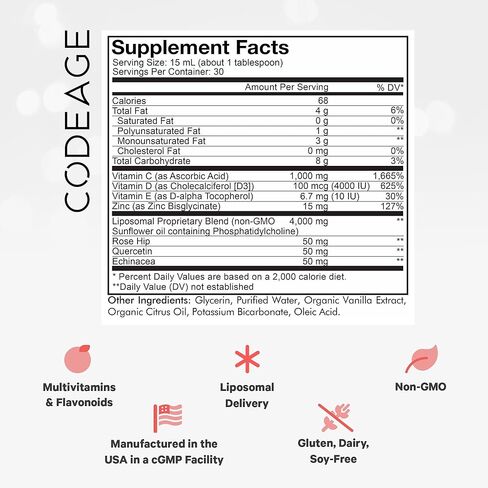 CODEAGE

Supplement Facts
Serving Size: 15 mL (about 1 tablespoon)
Servings Per Container: 30

| | Amount Per Serving | % DV* |
|---|---|---|
| Calories | 68 | |
| Total Fat | 4 g | 6% |
| Saturated Fat | 0 g | 0% |
| Polyunsaturated Fat | 1 g | ** |
| Monounsaturated Fat | 3 g | ** |
| Cholesterol Fat | 0 mg | 0% |
| Total Carbohydrate | 8 g | 3% |
| Vitamin C (as Ascorbic Acid) | 1,000 mg | 1,665% |
| Vitamin D (as Cholecalciferol [D3]) | 100 mcg (4000 IU) | 625% |
| Vitamin E (as D-alpha Tocopherol) | 6.7 mg (10 IU) | 30% |
| Zinc (as Zinc Bisglycinate) | 15 mg | 127% |
| Liposomal Proprietary Blend (non-GMO Sunflower oil containing Phosphatidylcholine) | 4,000 mg | ** |
| Rose Hip | 50 mg | ** |
| Quercetin | 50 mg | ** |
| Echinacea | 50 mg | ** |

* Percent Daily Values are based on a 2,000 calorie diet.
**Daily Value (DV) not established

Other Ingredients: Glycerin, Purified Water, Organic Vanilla Extract, Organic Citrus Oil, Potassium Bicarbonate, Oleic Acid.

Multivitamins & Flavonoids

Liposomal Delivery

Non-GMO

Manufactured in the USA in a cGMP Facility

Gluten, Dairy, Soy-Free